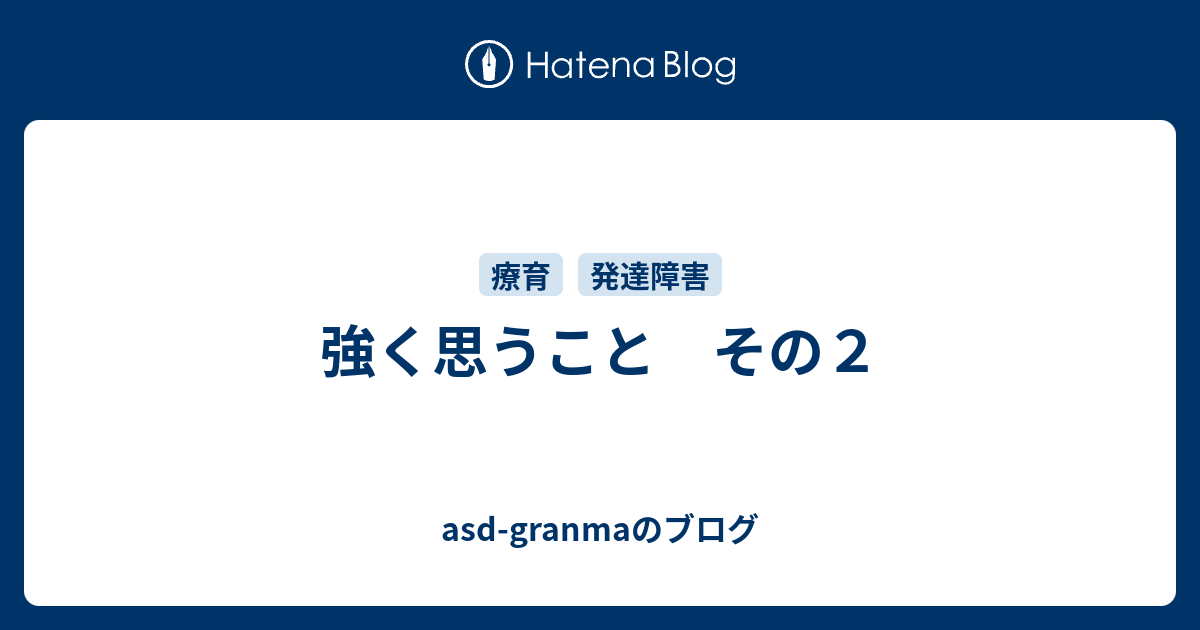 Hatena Blog

療育　発達障害

強く思うこと　その２

asd-granmaのブログ